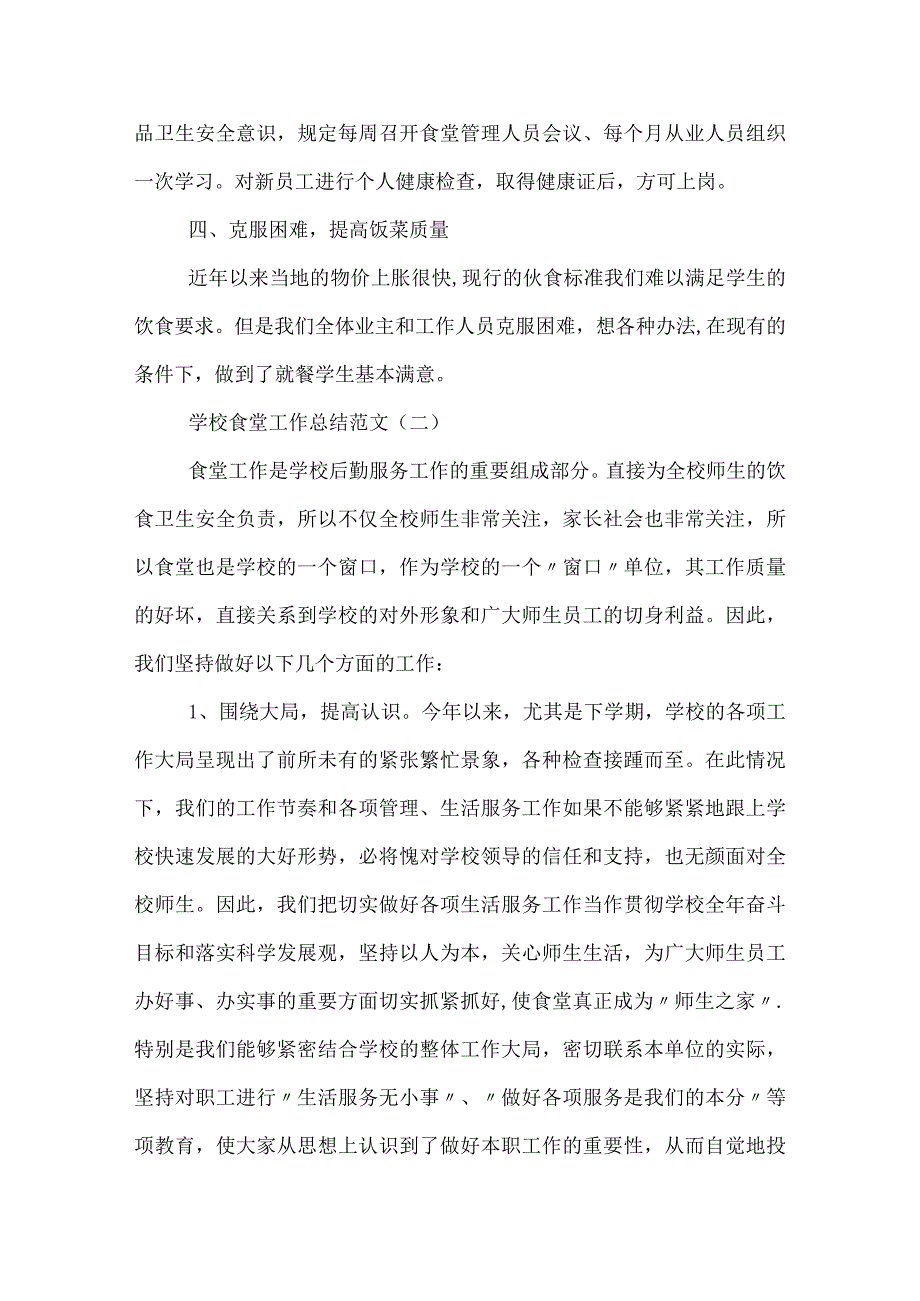 品卫生安全意识，规定每周召开食堂管理人员会议、每个月从业人员组织一次学习。对新员工进行个人健康检查，取得健康证后，方可上岗。

四、克服困难，提高饭菜质量

近年以来当地的物价上胀很快,现行的伙食标准我们难以满足学生的饮食要求。但是我们全体业主和工作人员克服困难，想各种办法,在现有的条件下，做到了就餐学生基本满意。

学校食堂工作总结范文（二）

食堂工作是学校后勤服务工作的重要组成部分。直接为全校师生的饮食卫生安全负责，所以不仅全校师生非常关注，家长社会也非常关注，所以食堂也是学校的一个窗口，作为学校的一个〃窗口〃单位，其工作质量的好坏，直接关系到学校的对外形象和广大师生员工的切身利益。因此，我们坚持做好以下几个方面的工作：

1、围绕大局，提高认识。今年以来，尤其是下学期，学校的各项工作大局呈现出了前所未有的紧张繁忙景象，各种检查接踵而至。在此情况下，我们的工作节奏和各项管理、生活服务工作如果不能够紧紧地跟上学校快速发展的大好形势，必将愧对学校领导的信任和支持，也无颜面对全校师生。因此，我们把切实做好各项生活服务工作当作贯彻学校全年奋斗目标和落实科学发展观，坚持以人为本，关心师生生活，为广大师生员工办好事、办实事的重要方面切实抓紧抓好,使食堂真正成为〃师生之家〃.特别是我们能够紧密结合学校的整体工作大局，密切联系本单位的实际，坚持对职工进行〃生活服务无小事〃、〃做好各项服务是我们的本分〃等项教育，使大家从思想上认识到了做好本职工作的重要性，从而自觉地投